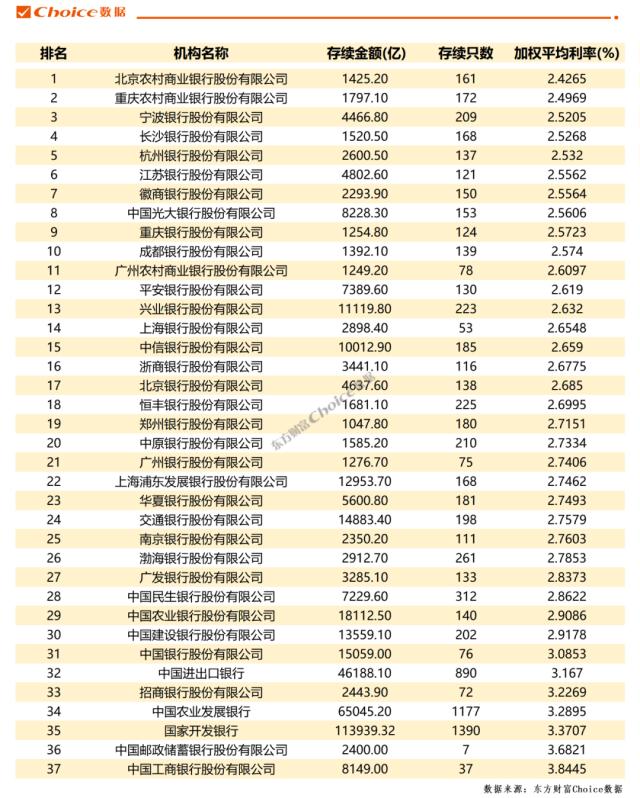 Choice数据

| 排名 | 机构名称 | 存续金额(亿) | 存续只数 | 加权平均利率(%) |
|---|---|---|---|---|
| 1 | 北京农村商业银行股份有限公司 | 1425.20 | 161 | 2.4265 |
| 2 | 重庆农村商业银行股份有限公司 | 1797.10 | 172 | 2.4969 |
| 3 | 宁波银行股份有限公司 | 4466.80 | 209 | 2.5205 |
| 4 | 长沙银行股份有限公司 | 1520.50 | 168 | 2.5268 |
| 5 | 杭州银行股份有限公司 | 2600.50 | 137 | 2.532 |
| 6 | 江苏银行股份有限公司 | 4802.60 | 121 | 2.5562 |
| 7 | 徽商银行股份有限公司 | 2293.90 | 150 | 2.5564 |
| 8 | 中国光大银行股份有限公司 | 8228.30 | 153 | 2.5606 |
| 9 | 重庆银行股份有限公司 | 1254.80 | 124 | 2.5723 |
| 10 | 成都银行股份有限公司 | 1392.10 | 139 | 2.574 |
| 11 | 广州农村商业银行股份有限公司 | 1249.20 | 78 | 2.6097 |
| 12 | 平安银行股份有限公司 | 7389.60 | 130 | 2.619 |
| 13 | 兴业银行股份有限公司 | 11119.80 | 223 | 2.632 |
| 14 | 上海银行股份有限公司 | 2898.40 | 53 | 2.6548 |
| 15 | 中信银行股份有限公司 | 10012.90 | 185 | 2.659 |
| 16 | 浙商银行股份有限公司 | 3441.10 | 116 | 2.6775 |
| 17 | 北京银行股份有限公司 | 4637.60 | 138 | 2.685 |
| 18 | 恒丰银行股份有限公司 | 1681.10 | 225 | 2.6995 |
| 19 | 郑州银行股份有限公司 | 1047.80 | 180 | 2.7151 |
| 20 | 中原银行股份有限公司 | 1585.20 | 210 | 2.7334 |
| 21 | 广州银行股份有限公司 | 1276.70 | 75 | 2.7406 |
| 22 | 上海浦东发展银行股份有限公司 | 12953.70 | 168 | 2.7462 |
| 23 | 华夏银行股份有限公司 | 5600.80 | 181 | 2.7493 |
| 24 | 交通银行股份有限公司 | 14883.40 | 198 | 2.7579 |
| 25 | 南京银行股份有限公司 | 2350.20 | 111 | 2.7603 |
| 26 | 渤海银行股份有限公司 | 2912.70 | 261 | 2.7853 |
| 27 | 广发银行股份有限公司 | 3285.10 | 133 | 2.8373 |
| 28 | 中国民生银行股份有限公司 | 7229.60 | 312 | 2.8622 |
| 29 | 中国农业银行股份有限公司 | 18112.50 | 140 | 2.9086 |
| 30 | 中国建设银行股份有限公司 | 13559.10 | 202 | 2.9178 |
| 31 | 中国银行股份有限公司 | 15059.00 | 76 | 3.0853 |
| 32 | 中国进出口银行 | 46188.10 | 890 | 3.167 |
| 33 | 招商银行股份有限公司 | 2443.90 | 72 | 3.2269 |
| 34 | 中国农业发展银行 | 65045.20 | 1177 | 3.2895 |
| 35 | 国家开发银行 | 113939.32 | 1390 | 3.3707 |
| 36 | 中国邮政储蓄银行股份有限公司 | 2400.00 | 7 | 3.6821 |
| 37 | 中国工商银行股份有限公司 | 8149.00 | 37 | 3.8445 |

东方财富Choice数据

数据来源：东方财富Choice数据